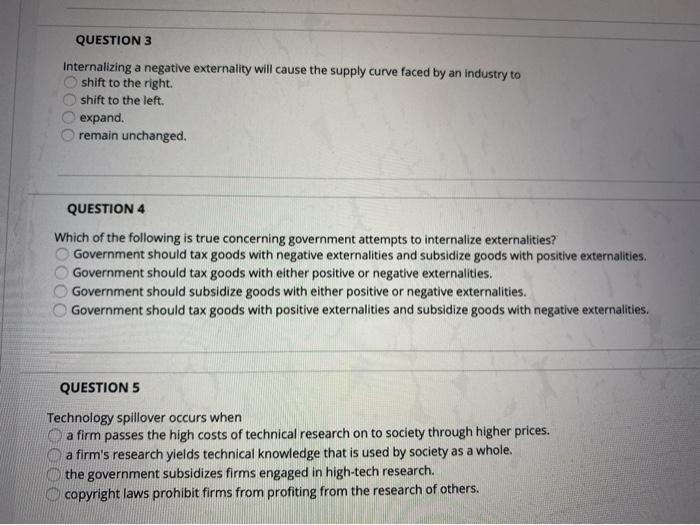 QUESTION 3

Internalizing a negative externality will cause the supply curve faced by an industry to
shift to the right.
shift to the left.
expand.
remain unchanged.

QUESTION 4

Which of the following is true concerning government attempts to internalize externalities?
Government should tax goods with negative externalities and subsidize goods with positive externalities.
Government should tax goods with either positive or negative externalities.
Government should subsidize goods with either positive or negative externalities.
Government should tax goods with positive externalities and subsidize goods with negative externalities.

QUESTION 5

Technology spillover occurs when
a firm passes the high costs of technical research on to society through higher prices.
a firm's research yields technical knowledge that is used by society as a whole.
the government subsidizes firms engaged in high-tech research.
copyright laws prohibit firms from profiting from the research of others.